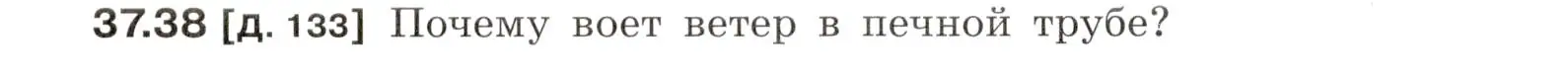 37.38 [д. 133] Почему воет ветер в печной трубе?